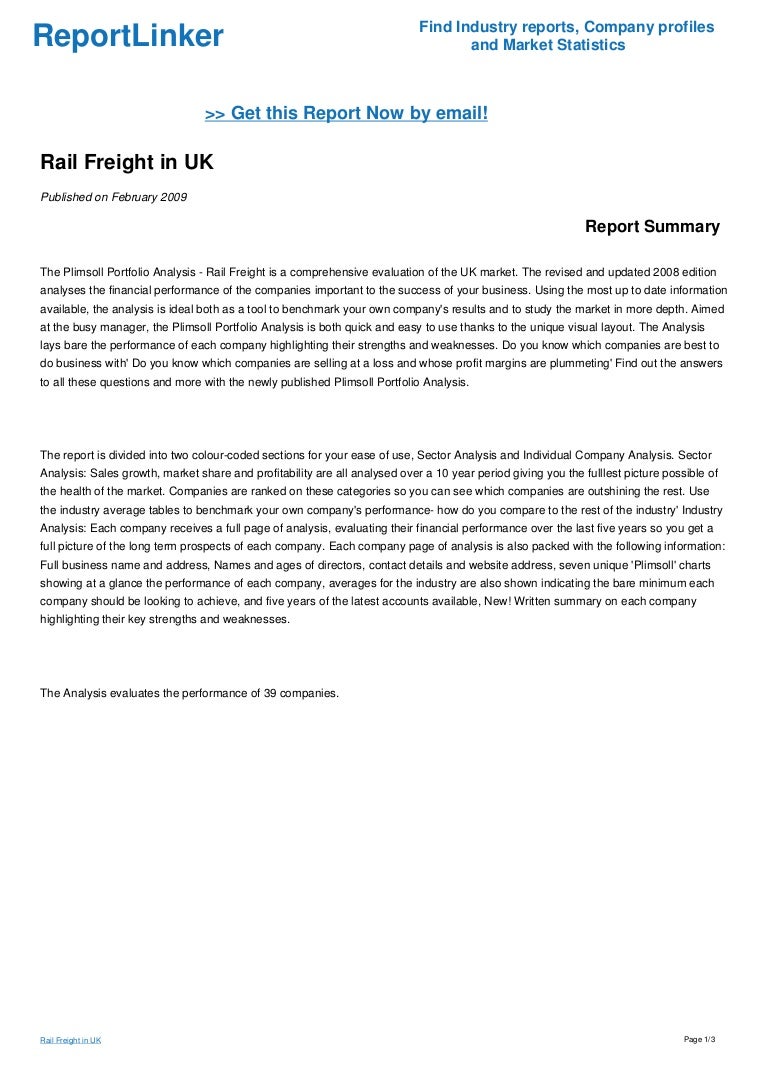 ReportLinker

Find Industry reports, Company profiles and Market Statistics

>> Get this Report Now by email!

Rail Freight in UK

Published on February 2009

Report Summary

The Plimsoll Portfolio Analysis - Rail Freight is a comprehensive evaluation of the UK market. The revised and updated 2008 edition analyses the financial performance of the companies important to the success of your business. Using the most up to date information available, the analysis is ideal both as a tool to benchmark your own company's results and to study the market in more depth. Aimed at the busy manager, the Plimsoll Portfolio Analysis is both quick and easy to use thanks to the unique visual layout. The Analysis lays bare the performance of each company highlighting their strengths and weaknesses. Do you know which companies are best to do business with' Do you know which companies are selling at a loss and whose profit margins are plummeting' Find out the answers to all these questions and more with the newly published Plimsoll Portfolio Analysis.

The report is divided into two colour-coded sections for your ease of use, Sector Analysis and Individual Company Analysis. Sector Analysis: Sales growth, market share and profitability are all analysed over a 10 year period giving you the fulllest picture possible of the health of the market. Companies are ranked on these categories so you can see which companies are outshining the rest. Use the industry average tables to benchmark your own company's performance- how do you compare to the rest of the industry' Industry Analysis: Each company receives a full page of analysis, evaluating their financial performance over the last five years so you get a full picture of the long term prospects of each company. Each company page of analysis is also packed with the following information: Full business name and address, Names and ages of directors, contact details and website address, seven unique 'Plimsoll' charts showing at a glance the performance of each company, averages for the industry are also shown indicating the bare minimum each company should be looking to achieve, and five years of the latest accounts available, New! Written summary on each company highlighting their key strengths and weaknesses.

The Analysis evaluates the performance of 39 companies.

Rail Freight in UK

Page 1/3